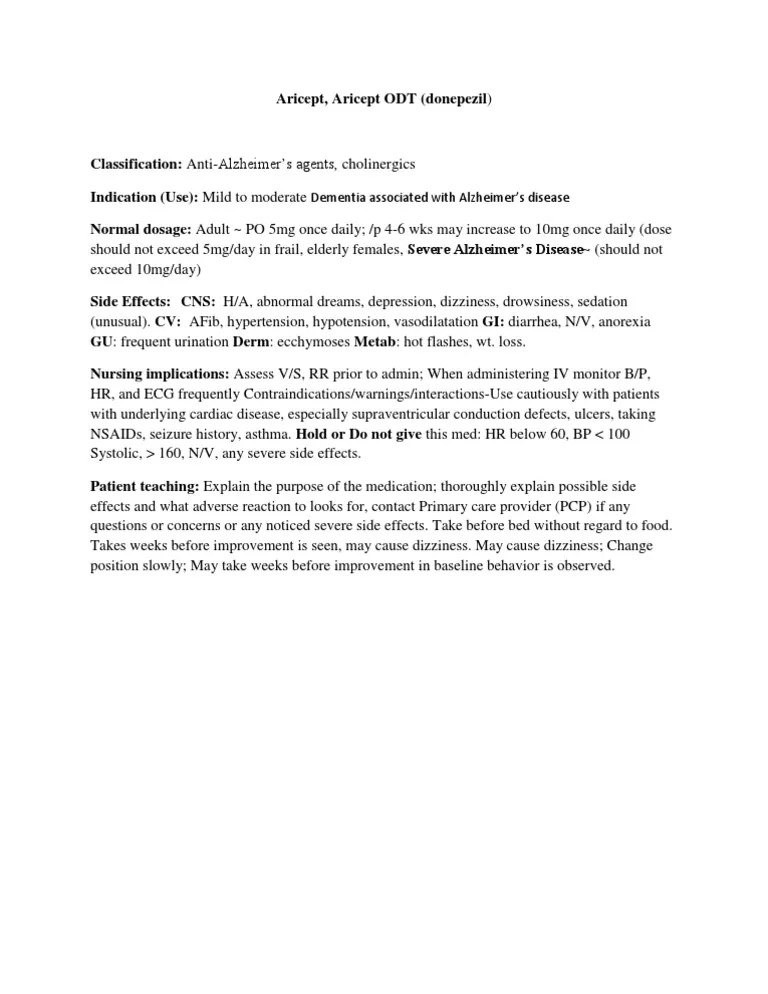 Aricept, Aricept ODT (donepezil)

Classification: Anti-Alzheimer's agents, cholinergics

Indication (Use): Mild to moderate Dementia associated with Alzheimer's disease

Normal dosage: Adult ~ PO 5mg once daily; /p 4-6 wks may increase to 10mg once daily (dose should not exceed 5mg/day in frail, elderly females, Severe Alzheimer's Disease~ (should not exceed 10mg/day)

Side Effects: CNS: H/A, abnormal dreams, depression, dizziness, drowsiness, sedation (unusual). CV: AFib, hypertension, hypotension, vasodilatation GI: diarrhea, N/V, anorexia GU: frequent urination Derm: ecchymoses Metab: hot flashes, wt. loss.

Nursing implications: Assess V/S, RR prior to admin; When administering IV monitor B/P, HR, and ECG frequently Contraindications/warnings/interactions-Use cautiously with patients with underlying cardiac disease, especially supraventricular conduction defects, ulcers, taking NSAIDs, seizure history, asthma. Hold or Do not give this med: HR below 60, BP < 100 Systolic, > 160, N/V, any severe side effects.

Patient teaching: Explain the purpose of the medication; thoroughly explain possible side effects and what adverse reaction to looks for, contact Primary care provider (PCP) if any questions or concerns or any noticed severe side effects. Take before bed without regard to food. Takes weeks before improvement is seen, may cause dizziness. May cause dizziness; Change position slowly; May take weeks before improvement in baseline behavior is observed.